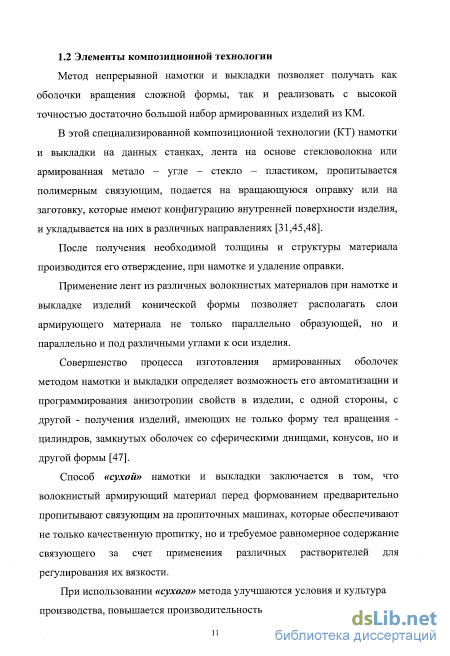 1.2 Элементы композиционной технологии

Метод непрерывной намотки и выкладки позволяет получать как оболочки вращения сложной формы, так и реализовать с высокой точностью достаточно большой набор армированных изделий из КМ.

В этой специализированной композиционной технологии (КТ) намотки и выкладки на данных станках, лента на основе стекловолокна или армированная метало – угле – стекло – пластиком, пропитывается полимерным связующим, подается на вращающуюся оправку или на заготовку, которые имеют конфигурацию внутренней поверхности изделия, и укладывается на них в различных направлениях [31,45,48].

После получения необходимой толщины и структуры материала производится его отверждение, при намотке и удаление оправки.

Применение лент из различных волокнистых материалов при намотке и выкладке изделий конической формы позволяет располагать слои армирующего материала не только параллельно образующей, но и параллельно и под различными углами к оси изделия.

Совершенство процесса изготовления армированных оболочек методом намотки и выкладки определяет возможность его автоматизации и программирования анизотропии свойств в изделии, с одной стороны, с другой - получения изделий, имеющих не только форму тел вращения - цилиндров, замкнутых оболочек со сферическими днищами, конусов, но и другой формы [47].

Способ «сухой» намотки и выкладки заключается в том, что волокнистый армирующий материал перед формованием предварительно пропитывают связующим на пропиточных машинах, которые обеспечивают не только качественную пропитку, но и требуемое равномерное содержание связующего за счет применения различных растворителей для регулирования их вязкости.

При использовании «сухого» метода улучшаются условия и культура производства, повышается производительность

11

dsLib.net
библиотека диссертаций